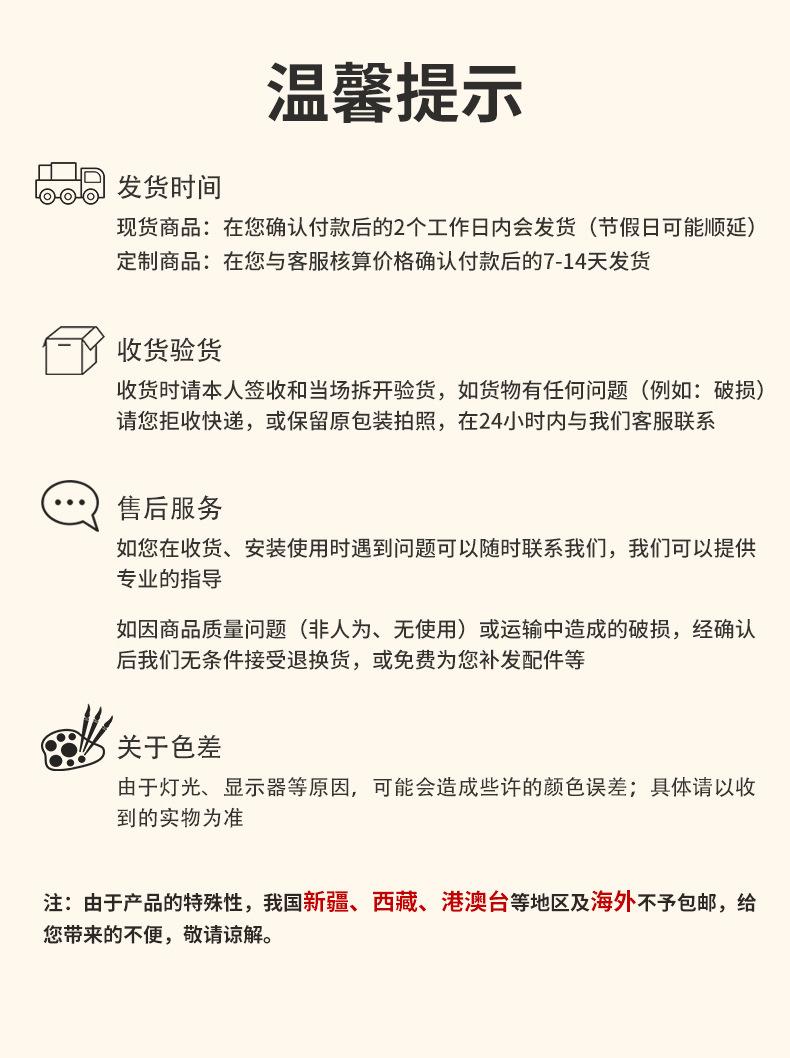 温馨提示

发货时间
现货商品：在您确认付款后的2个工作日内会发货（节假日可能顺延）
定制商品：在您与客服核算价格确认付款后的7-14天发货

收货验货
收货时请本人签收和当场拆开验货，如货物有任何问题（例如：破损）请您拒收快递，或保留原包装拍照，在24小时内与我们客服联系

售后服务
如您在收货、安装使用时遇到问题可以随时联系我们，我们可以提供专业的指导

如因商品质量问题（非人为、无使用）或运输中造成的破损，经确认后我们无条件接受退换货，或免费为您补发配件等

关于色差
由于灯光、显示器等原因，可能会造成些许的颜色误差；具体请以收到的实物为准

注：由于产品的特殊性，我国新疆、西藏、港澳台等地区及海外不予包邮，给您带来的不便，敬请谅解。